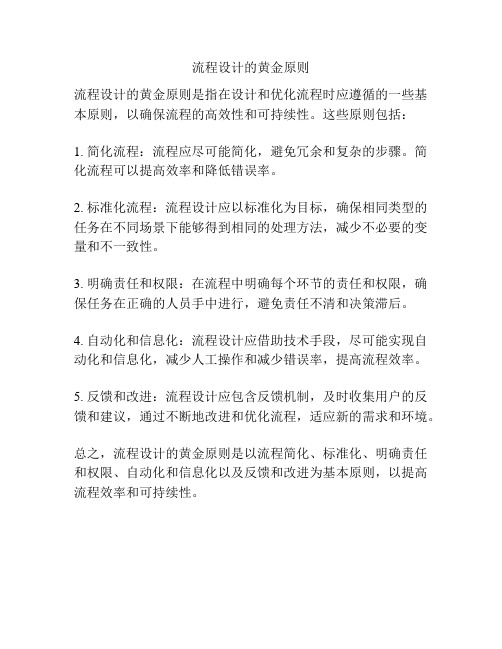 流程设计的黄金原则

流程设计的黄金原则是指在设计和优化流程时应遵循的一些基本原则，以确保流程的高效性和可持续性。这些原则包括：

1. 简化流程：流程应尽可能简化，避免冗余和复杂的步骤。简化流程可以提高效率和降低错误率。

2. 标准化流程：流程设计应以标准化为目标，确保相同类型的任务在不同场景下能够得到相同的处理方法，减少不必要的变量和不一致性。

3. 明确责任和权限：在流程中明确每个环节的责任和权限，确保任务在正确的人员手中进行，避免责任不清和决策滞后。

4. 自动化和信息化：流程设计应借助技术手段，尽可能实现自动化和信息化，减少人工操作和减少错误率，提高流程效率。

5. 反馈和改进：流程设计应包含反馈机制，及时收集用户的反馈和建议，通过不断地改进和优化流程，适应新的需求和环境。

总之，流程设计的黄金原则是以流程简化、标准化、明确责任和权限、自动化和信息化以及反馈和改进为基本原则，以提高流程效率和可持续性。